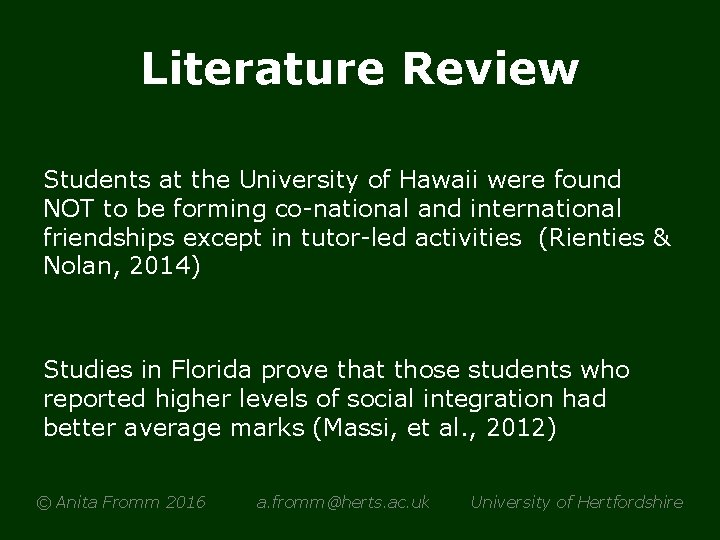 Literature Review

Students at the University of Hawaii were found NOT to be forming co-national and international friendships except in tutor-led activities (Rienties & Nolan, 2014)

Studies in Florida prove that those students who reported higher levels of social integration had better average marks (Massi, et al., 2012)

© Anita Fromm 2016 a.fromm@herts.ac.uk University of Hertfordshire